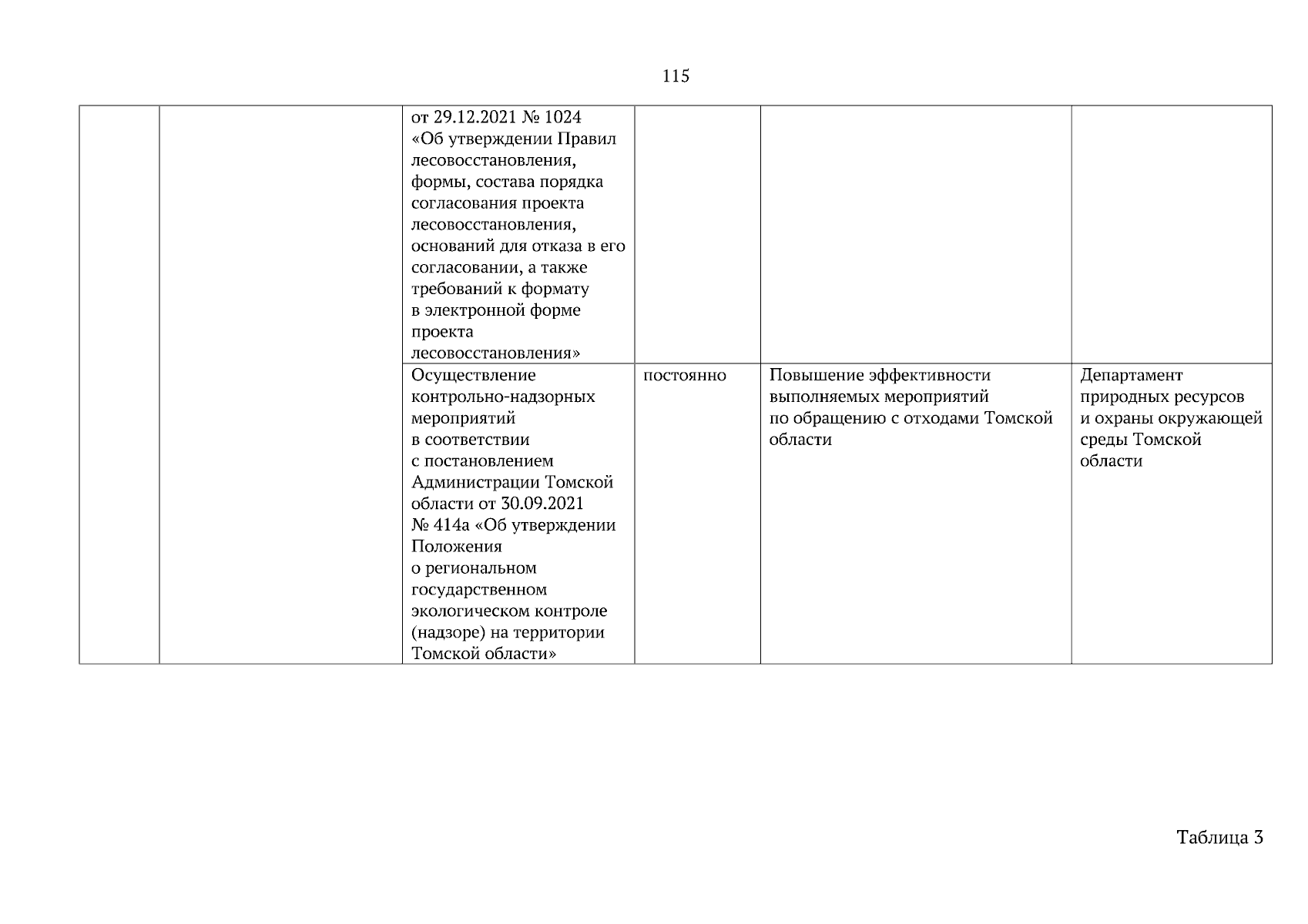 115

| | | | | | |
|---|---|---|---|---|---|
| | | от 29.12.2021 № 1024 «Об утверждении Правил лесовосстановления, формы, состава порядка согласования проекта лесовосстановления, оснований для отказа в его согласовании, а также требований к формату в электронной форме проекта лесовосстановления» | | | |
| | | Осуществление контрольно-надзорных мероприятий в соответствии с постановлением Администрации Томской области от 30.09.2021 № 414а «Об утверждении Положения о региональном государственном экологическом контроле (надзоре) на территории Томской области» | постоянно | Повышение эффективности выполняемых мероприятий по обращению с отходами Томской области | Департамент природных ресурсов и охраны окружающей среды Томской области |

Таблица 3